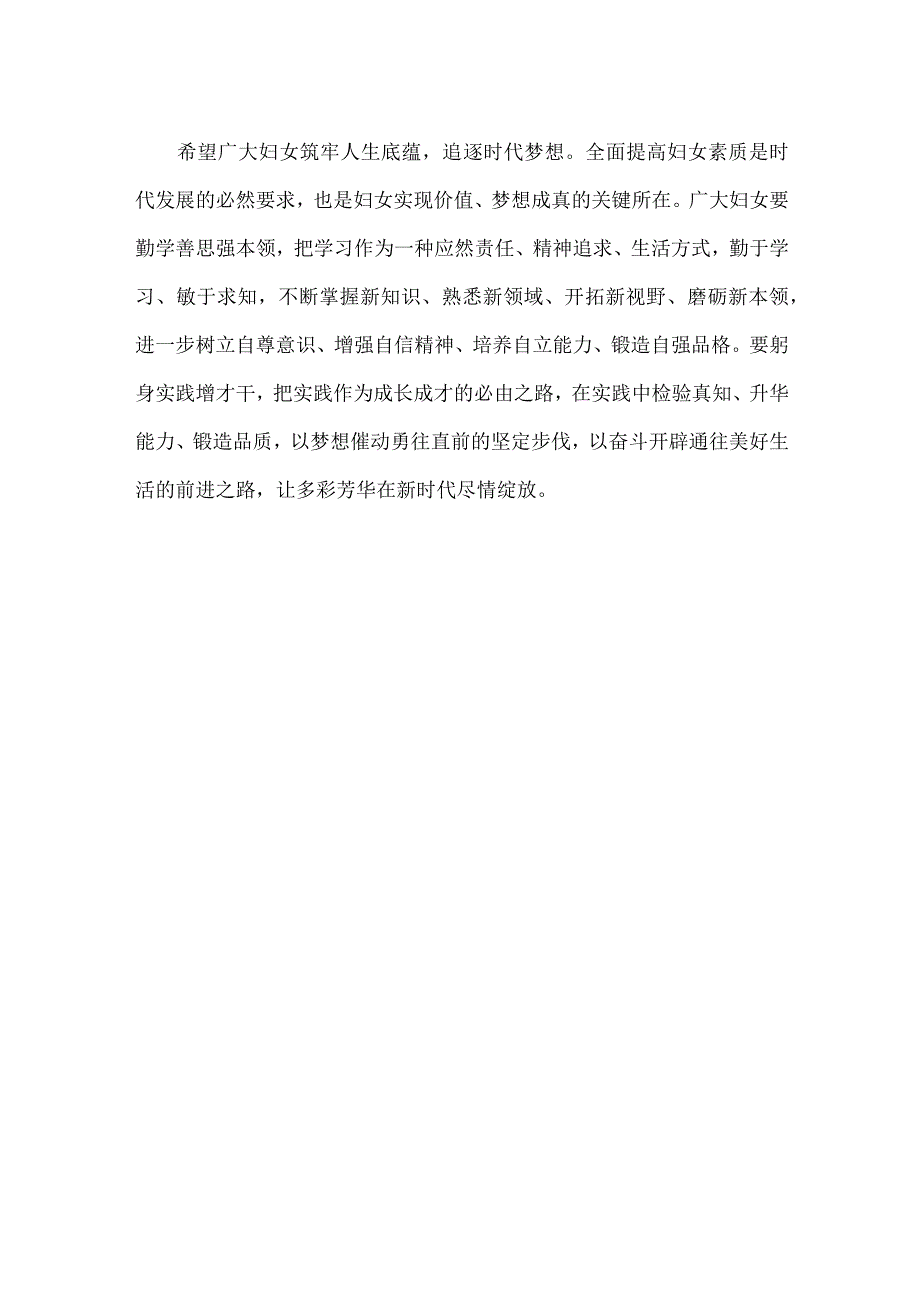 希望广大妇女筑牢人生底蕴，追逐时代梦想。全面提高妇女素质是时代发展的必然要求，也是妇女实现价值、梦想成真的关键所在。广大妇女要勤学善思强本领，把学习作为一种应然责任、精神追求、生活方式，勤于学习、敏于求知，不断掌握新知识、熟悉新领域、开拓新视野、磨砺新本领，进一步树立自尊意识、增强自信精神、培养自立能力、锻造自强品格。要躬身实践增才干，把实践作为成长成才的必由之路，在实践中检验真知、升华能力、锻造品质，以梦想催动勇往直前的坚定步伐，以奋斗开辟通往美好生活的前进之路，让多彩芳华在新时代尽情绽放。